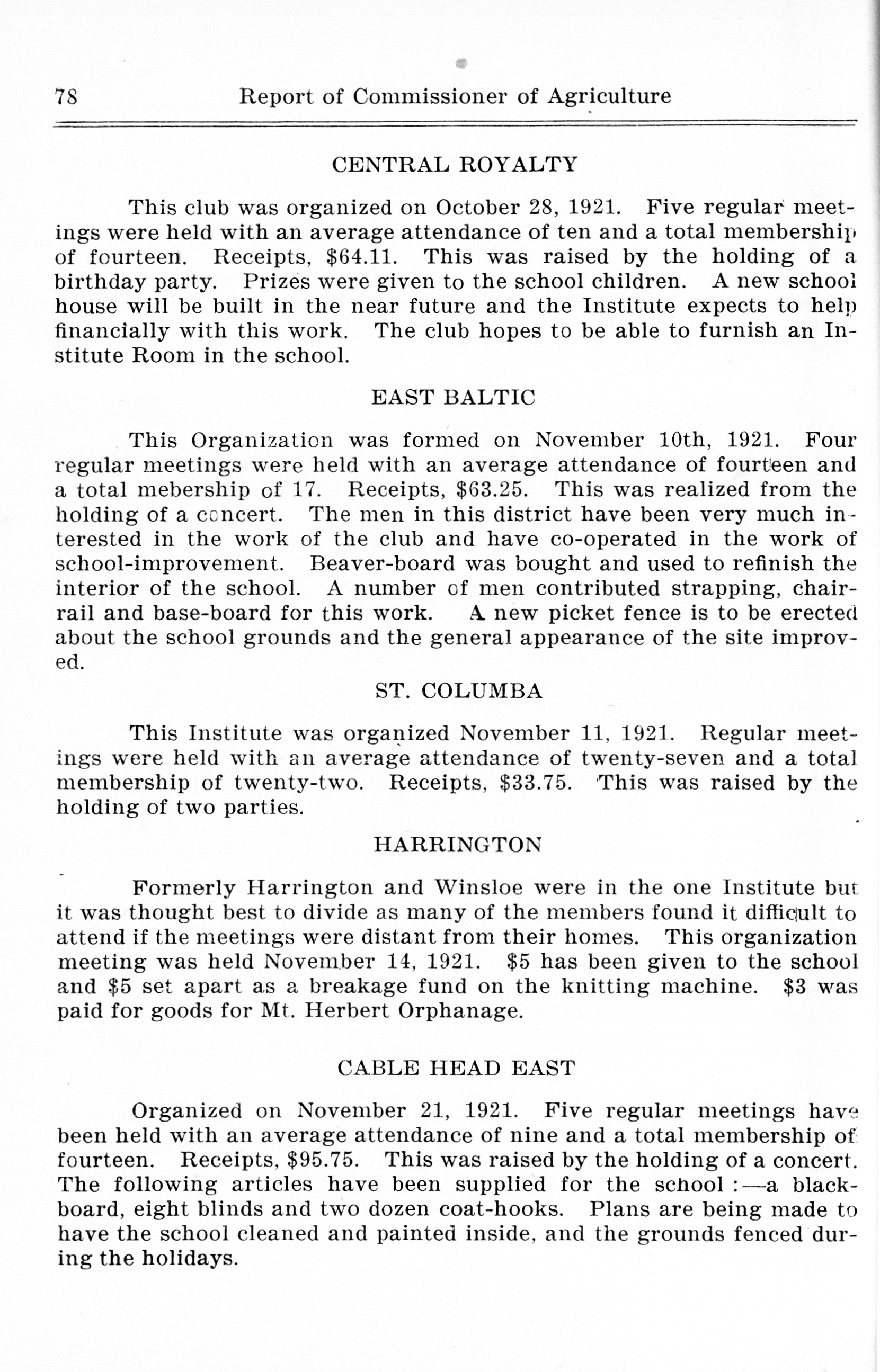 78 Report of Commissioner of Agriculture

CENTRAL ROYALTY

This club was organized on October 28, 1921. Five regular meetings were held with an average attendance of ten and a total membership of fourteen. Receipts, \$64.11. This was raised by the holding of a birthday party. Prizes were given to the school children. A new school house will be built in the near future and the Institute expects to help financially with this work. The club hopes to be able to furnish an Institute Room in the school.

EAST BALTIC

This Organization was formed on November 10th, 1921. Four regular meetings were held with an average attendance of fourteen and a total mebership of 17. Receipts, \$63.25. This was realized from the holding of a concert. The men in this district have been very much interested in the work of the club and have co-operated in the work of school-improvement. Beaver-board was bought and used to refinish the interior of the school. A number of men contributed strapping, chair-rail and base-board for this work. A new picket fence is to be erected about the school grounds and the general appearance of the site improved.

ST. COLUMBA

This Institute was organized November 11, 1921. Regular meetings were held with an average attendance of twenty-seven and a total membership of twenty-two. Receipts, \$33.75. This was raised by the holding of two parties.

HARRINGTON

Formerly Harrington and Winsloe were in the one Institute but it was thought best to divide as many of the members found it difficult to attend if the meetings were distant from their homes. This organization meeting was held November 14, 1921. \$5 has been given to the school and \$5 set apart as a breakage fund on the knitting machine. \$3 was paid for goods for Mt. Herbert Orphanage.

CABLE HEAD EAST

Organized on November 21, 1921. Five regular meetings have been held with an average attendance of nine and a total membership of fourteen. Receipts, \$95.75. This was raised by the holding of a concert. The following articles have been supplied for the school :—a blackboard, eight blinds and two dozen coat-hooks. Plans are being made to have the school cleaned and painted inside, and the grounds fenced during the holidays.